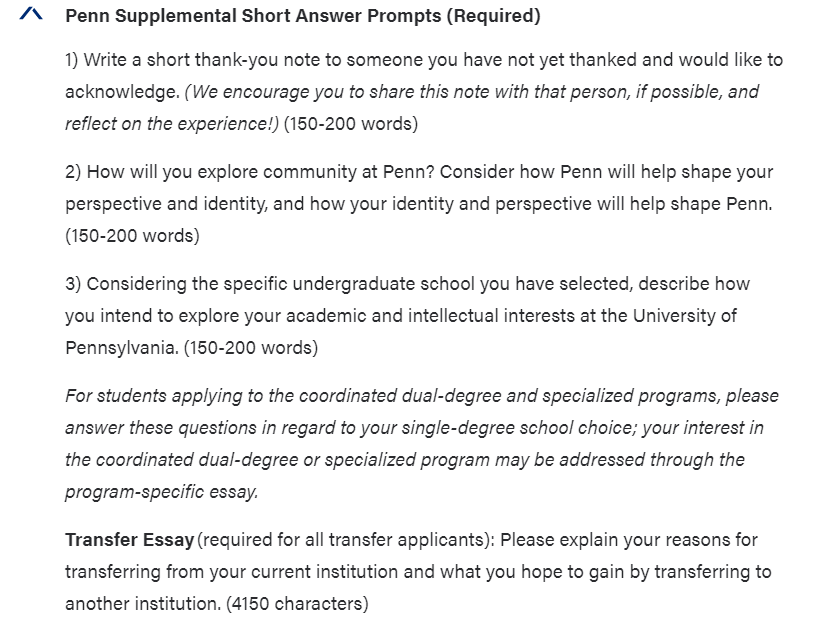 Penn Supplemental Short Answer Prompts (Required)

1) Write a short thank-you note to someone you have not yet thanked and would like to acknowledge. (We encourage you to share this note with that person, if possible, and reflect on the experience!) (150-200 words)

2) How will you explore community at Penn? Consider how Penn will help shape your perspective and identity, and how your identity and perspective will help shape Penn. (150-200 words)

3) Considering the specific undergraduate school you have selected, describe how you intend to explore your academic and intellectual interests at the University of Pennsylvania. (150-200 words)

For students applying to the coordinated dual-degree and specialized programs, please answer these questions in regard to your single-degree school choice; your interest in the coordinated dual-degree or specialized program may be addressed through the program-specific essay.

Transfer Essay (required for all transfer applicants): Please explain your reasons for transferring from your current institution and what you hope to gain by transferring to another institution. (4150 characters)